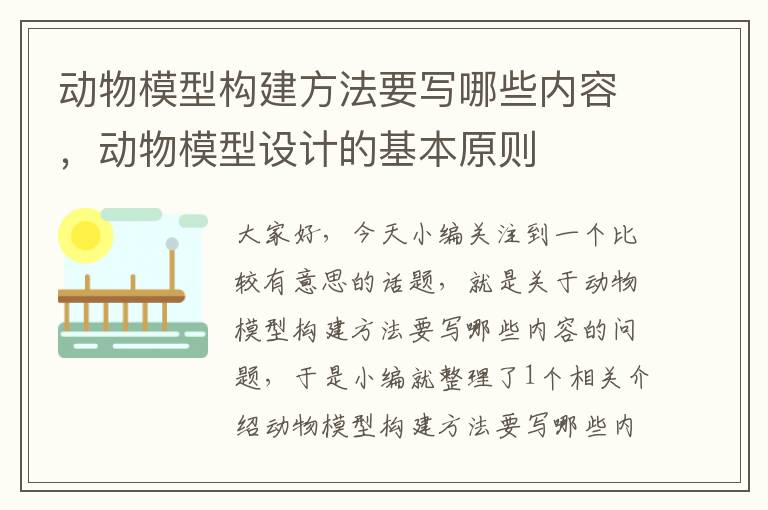 动物模型构建方法要写哪些内容，动物模型设计的基本原则

大家好，今天小编关注到一个比较有意思的话题，就是关于动物模型构建方法要写哪些内容的问题，于是小编就整理了1个相关介绍动物模型构建方法要写哪些内